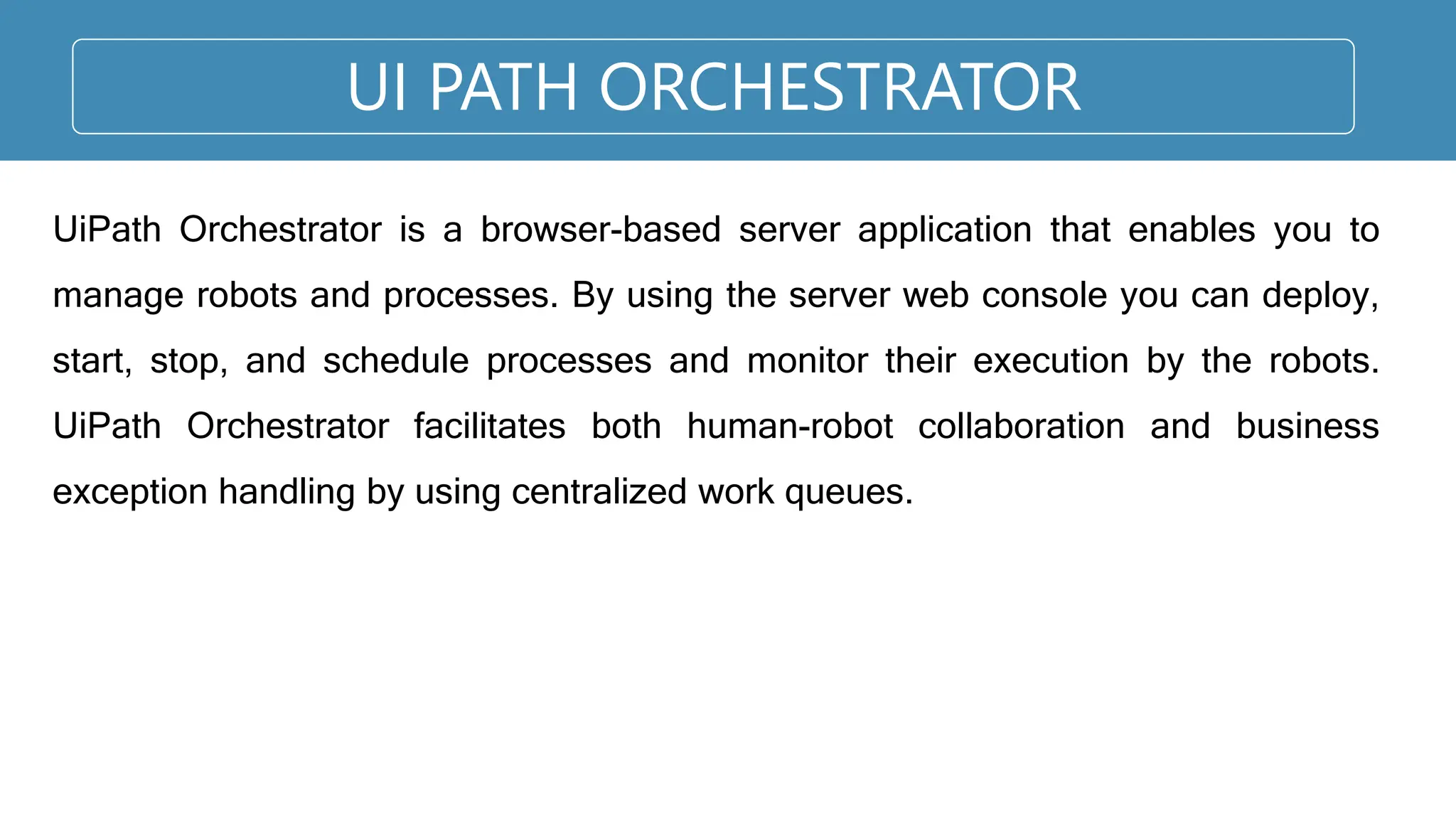 UI PATH ORCHESTRATOR

UiPath Orchestrator is a browser-based server application that enables you to manage robots and processes. By using the server web console you can deploy, start, stop, and schedule processes and monitor their execution by the robots. UiPath Orchestrator facilitates both human-robot collaboration and business exception handling by using centralized work queues.